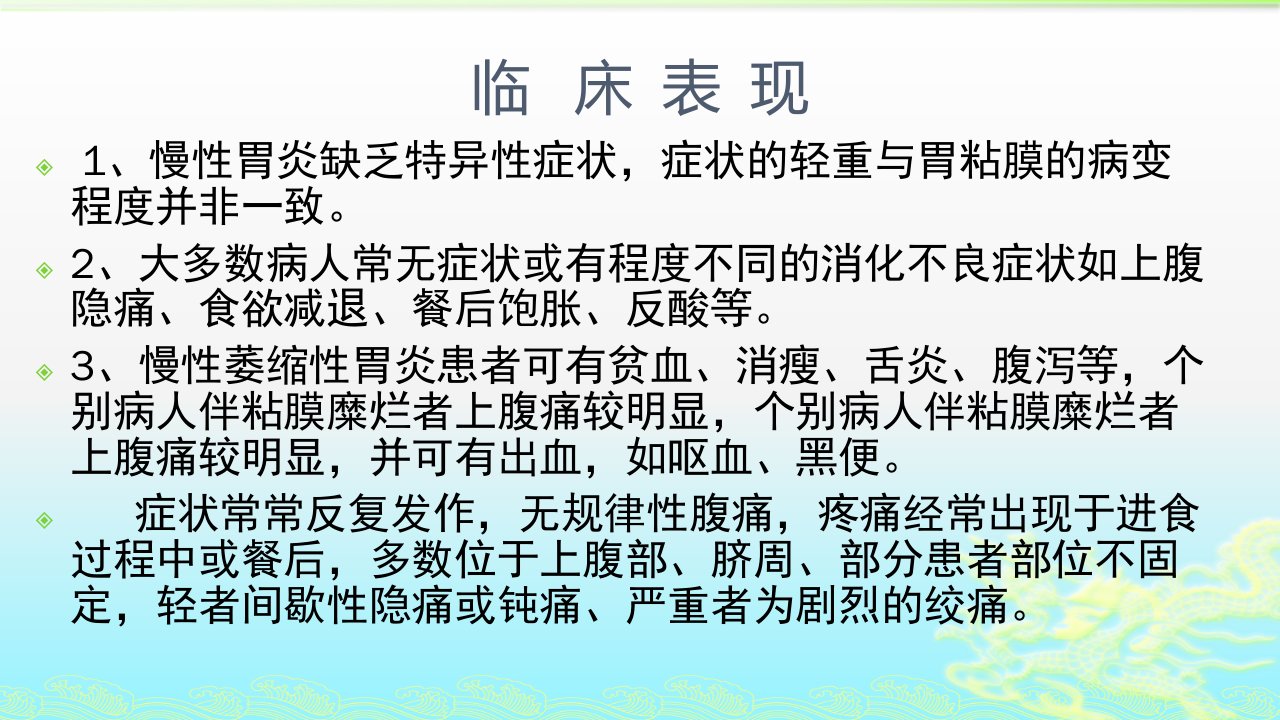 临 床 表 现

• 1、慢性胃炎缺乏特异性症状，症状的轻重与胃粘膜的病变程度并非一致。

• 2、大多数病人常无症状或有程度不同的消化不良症状如上腹隐痛、食欲减退、餐后饱胀、反酸等。

• 3、慢性萎缩性胃炎患者可有贫血、消瘦、舌炎、腹泻等，个别病人伴粘膜糜烂者上腹痛较明显，个别病人伴粘膜糜烂者上腹痛较明显，并可有出血，如呕血、黑便。

• 症状常常反复发作，无规律性腹痛，疼痛经常出现于进食过程中或餐后，多数位于上腹部、脐周、部分患者部位不固定，轻者间歇性隐痛或钝痛、严重者为剧烈的绞痛。